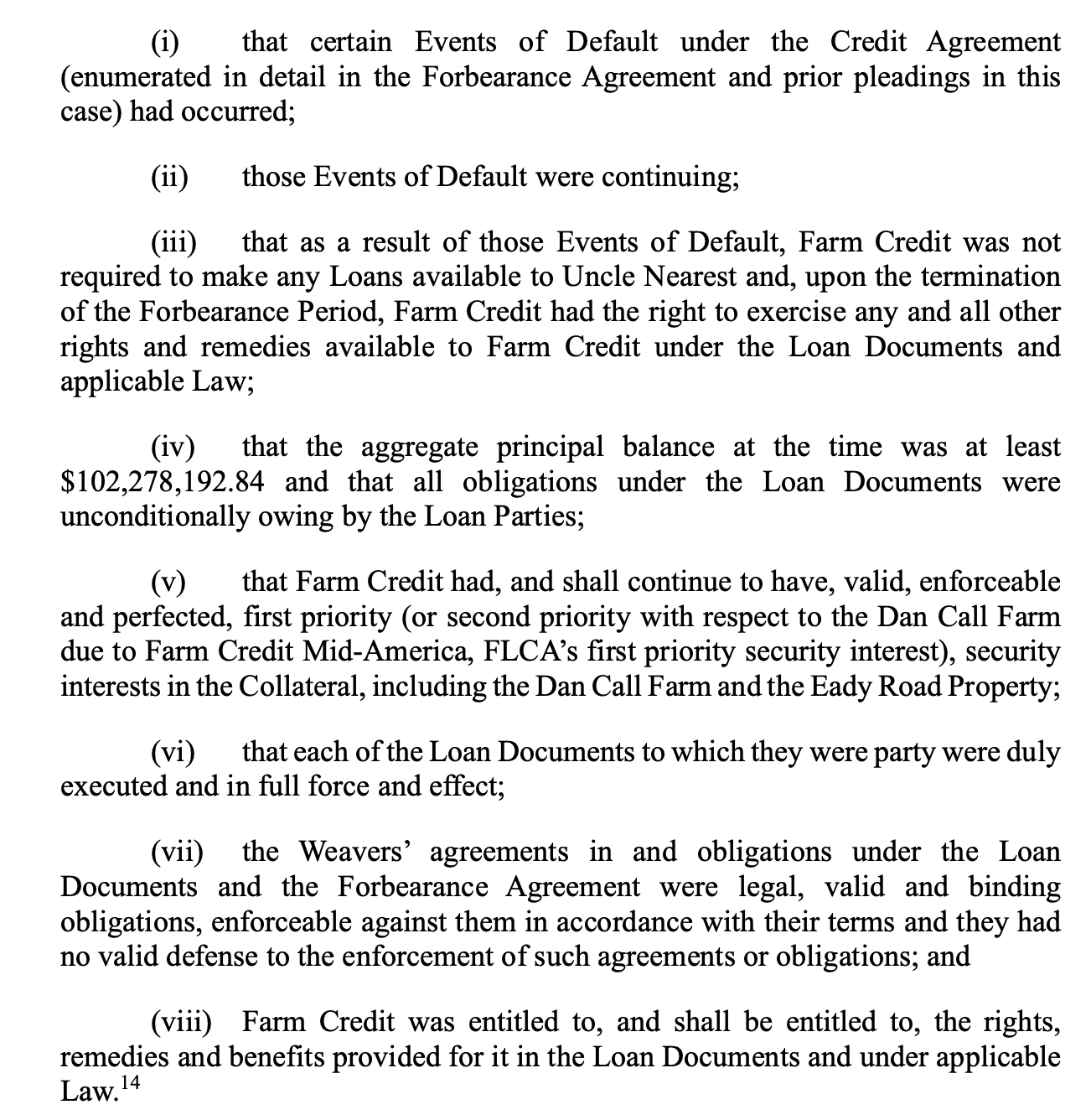 (i) that certain Events of Default under the Credit Agreement (enumerated in detail in the Forbearance Agreement and prior pleadings in this case) had occurred;

(ii) those Events of Default were continuing;

(iii) that as a result of those Events of Default, Farm Credit was not required to make any Loans available to Uncle Nearest and, upon the termination of the Forbearance Period, Farm Credit had the right to exercise any and all other rights and remedies available to Farm Credit under the Loan Documents and applicable Law;

(iv) that the aggregate principal balance at the time was at least \$102,278,192.84 and that all obligations under the Loan Documents were unconditionally owing by the Loan Parties;

(v) that Farm Credit had, and shall continue to have, valid, enforceable and perfected, first priority (or second priority with respect to the Dan Call Farm due to Farm Credit Mid-America, FLCA's first priority security interest), security interests in the Collateral, including the Dan Call Farm and the Eady Road Property;

(vi) that each of the Loan Documents to which they were party were duly executed and in full force and effect;

(vii) the Weavers' agreements in and obligations under the Loan Documents and the Forbearance Agreement were legal, valid and binding obligations, enforceable against them in accordance with their terms and they had no valid defense to the enforcement of such agreements or obligations; and

(viii) Farm Credit was entitled to, and shall be entitled to, the rights, remedies and benefits provided for it in the Loan Documents and under applicable Law.$^{14}$